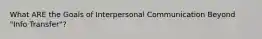 What ARE the Goals of Interpersonal Communication Beyond "Info Transfer"?